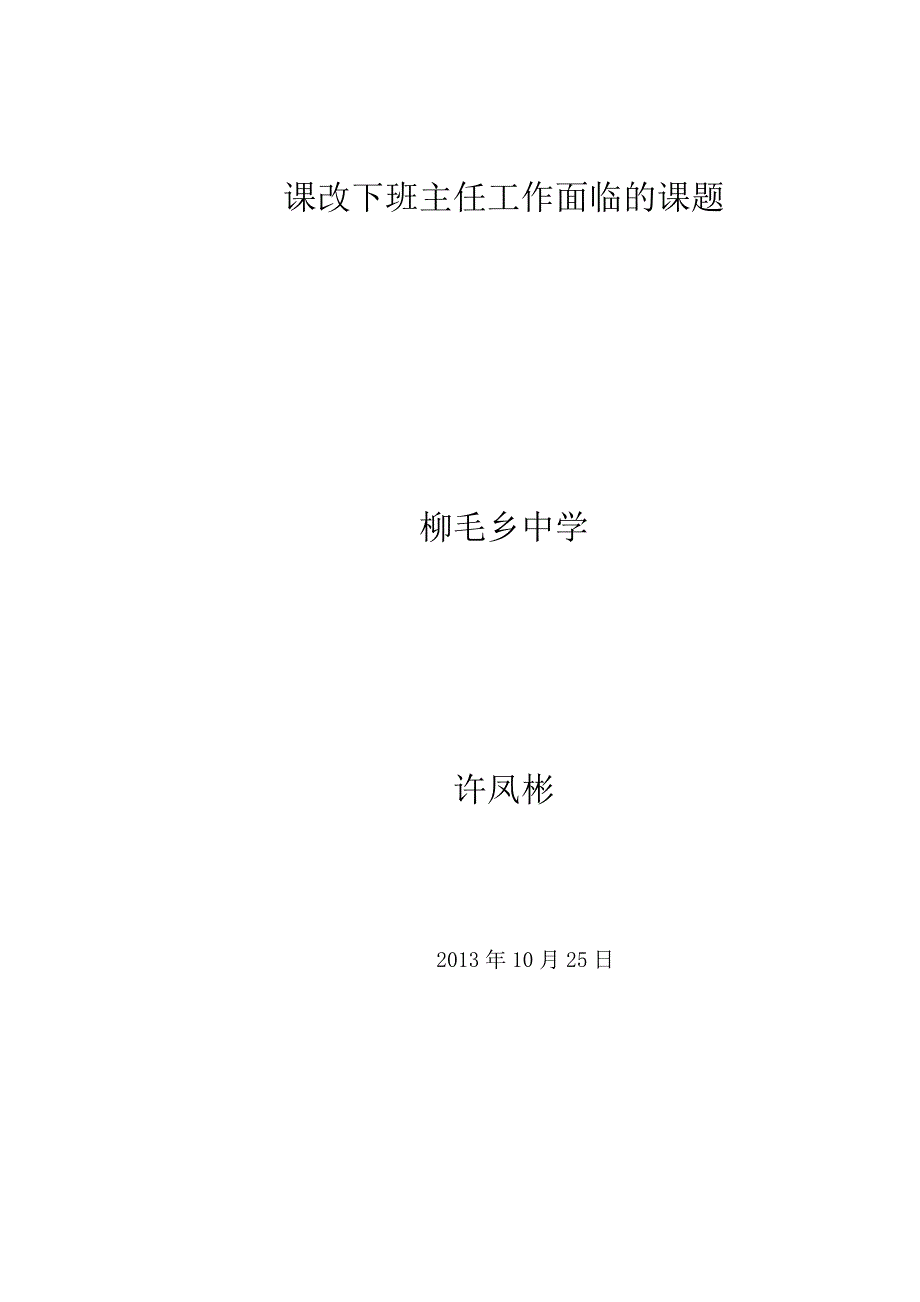 课改下班主任工作面临的课题

柳毛乡中学

许凤彬

2013年10月25日